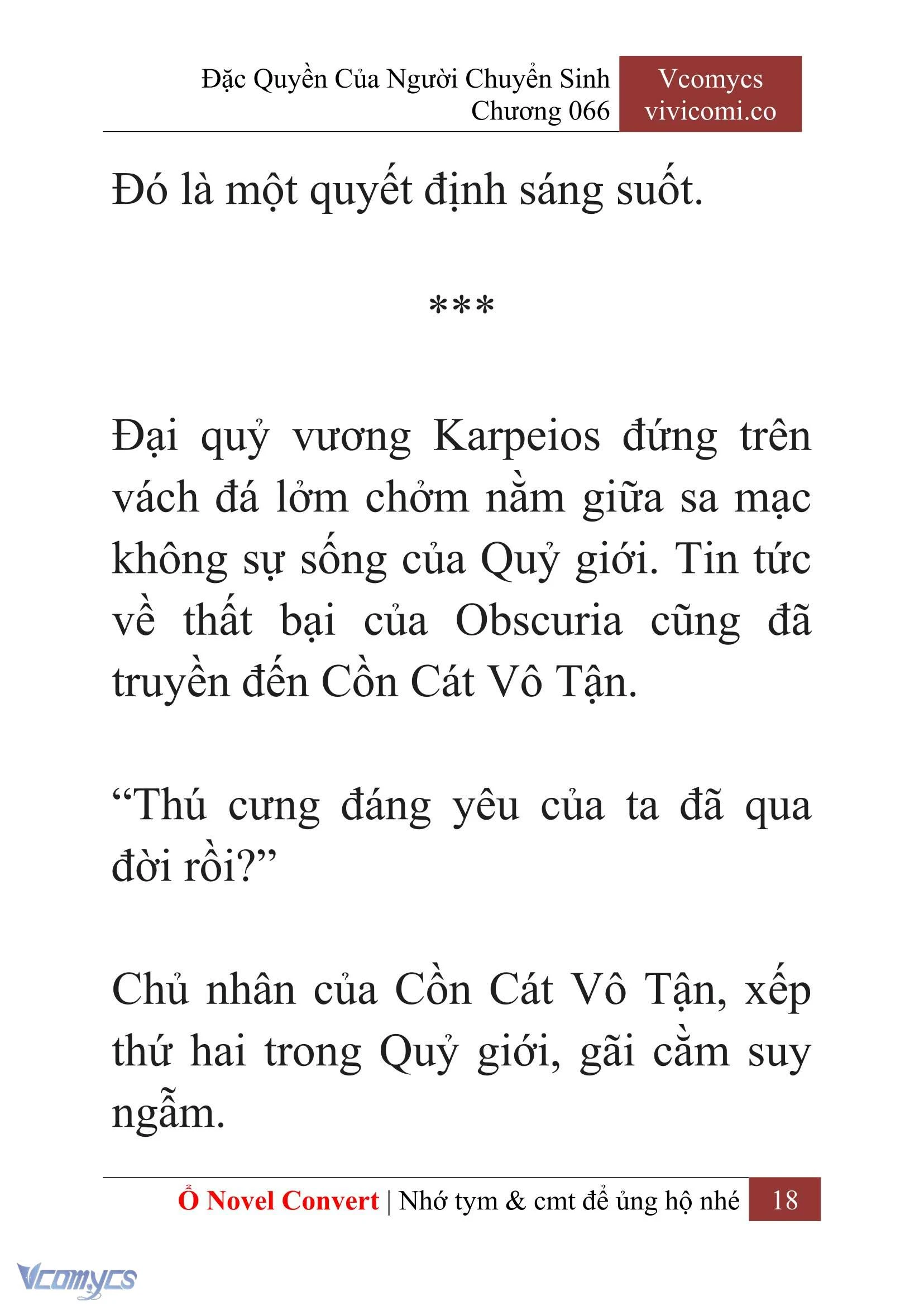 Đặc Quyền Của Người Chuyển Sinh
Chương 066

Vcomycs
vivicomi.co

Đó là một quyết định sáng suốt.

***

Đại quỷ vương Karpeios đứng trên vách đá lởm chởm nằm giữa sa mạc không sự sống của Quỷ giới. Tin tức về thất bại của Obscuria cũng đã truyền đến Cồn Cát Vô Tận.

“Thú cưng đáng yêu của ta đã qua đời rồi?”

Chủ nhân của Cồn Cát Vô Tận, xếp thứ hai trong Quỷ giới, gãi cằm suy ngẫm.

Ổ Novel Convert | Nhớ tym & cmt để ủng hộ nhé 18

Vcomycs